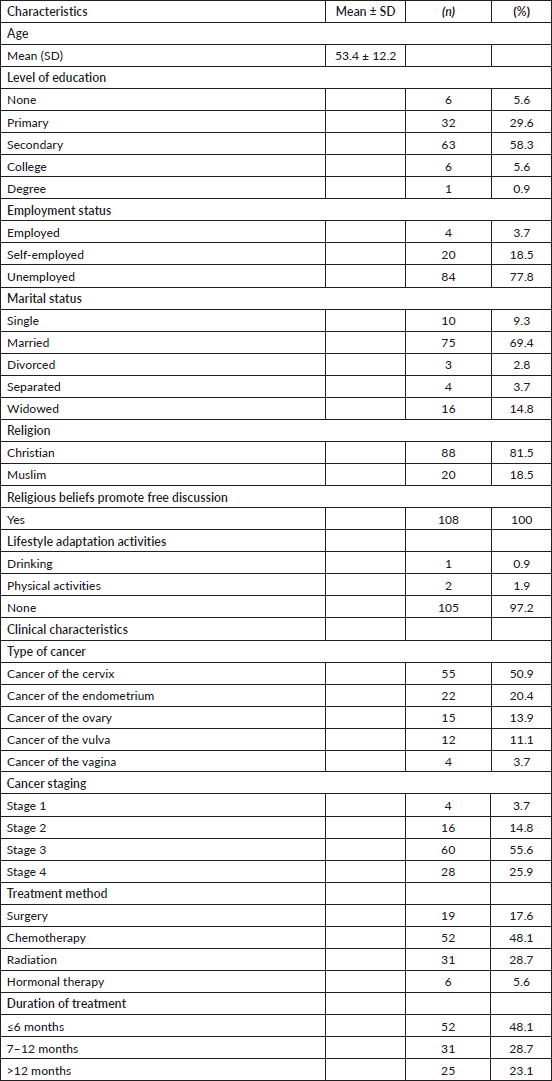 | Characteristics | Mean ± SD | (n) | (%) |
|---|---|---|---|
| Age | | | |
| Mean (SD) | 53.4 ± 12.2 | | |
| Level of education | | | |
| None | | 6 | 5.6 |
| Primary | | 32 | 29.6 |
| Secondary | | 63 | 58.3 |
| College | | 6 | 5.6 |
| Degree | | 1 | 0.9 |
| Employment status | | | |
| Employed | | 4 | 3.7 |
| Self-employed | | 20 | 18.5 |
| Unemployed | | 84 | 77.8 |
| Marital status | | | |
| Single | | 10 | 9.3 |
| Married | | 75 | 69.4 |
| Divorced | | 3 | 2.8 |
| Separated | | 4 | 3.7 |
| Widowed | | 16 | 14.8 |
| Religion | | | |
| Christian | | 88 | 81.5 |
| Muslim | | 20 | 18.5 |
| Religious beliefs promote free discussion | | | |
| Yes | | 108 | 100 |
| Lifestyle adaptation activities | | | |
| Drinking | | 1 | 0.9 |
| Physical activities | | 2 | 1.9 |
| None | | 105 | 97.2 |
| Clinical characteristics | | | |
| Type of cancer | | | |
| Cancer of the cervix | | 55 | 50.9 |
| Cancer of the endometrium | | 22 | 20.4 |
| Cancer of the ovary | | 15 | 13.9 |
| Cancer of the vulva | | 12 | 11.1 |
| Cancer of the vagina | | 4 | 3.7 |
| Cancer staging | | | |
| Stage 1 | | 4 | 3.7 |
| Stage 2 | | 16 | 14.8 |
| Stage 3 | | 60 | 55.6 |
| Stage 4 | | 28 | 25.9 |
| Treatment method | | | |
| Surgery | | 19 | 17.6 |
| Chemotherapy | | 52 | 48.1 |
| Radiation | | 31 | 28.7 |
| Hormonal therapy | | 6 | 5.6 |
| Duration of treatment | | | |
| ≤6 months | | 52 | 48.1 |
| 7–12 months | | 31 | 28.7 |
| >12 months | | 25 | 23.1 |